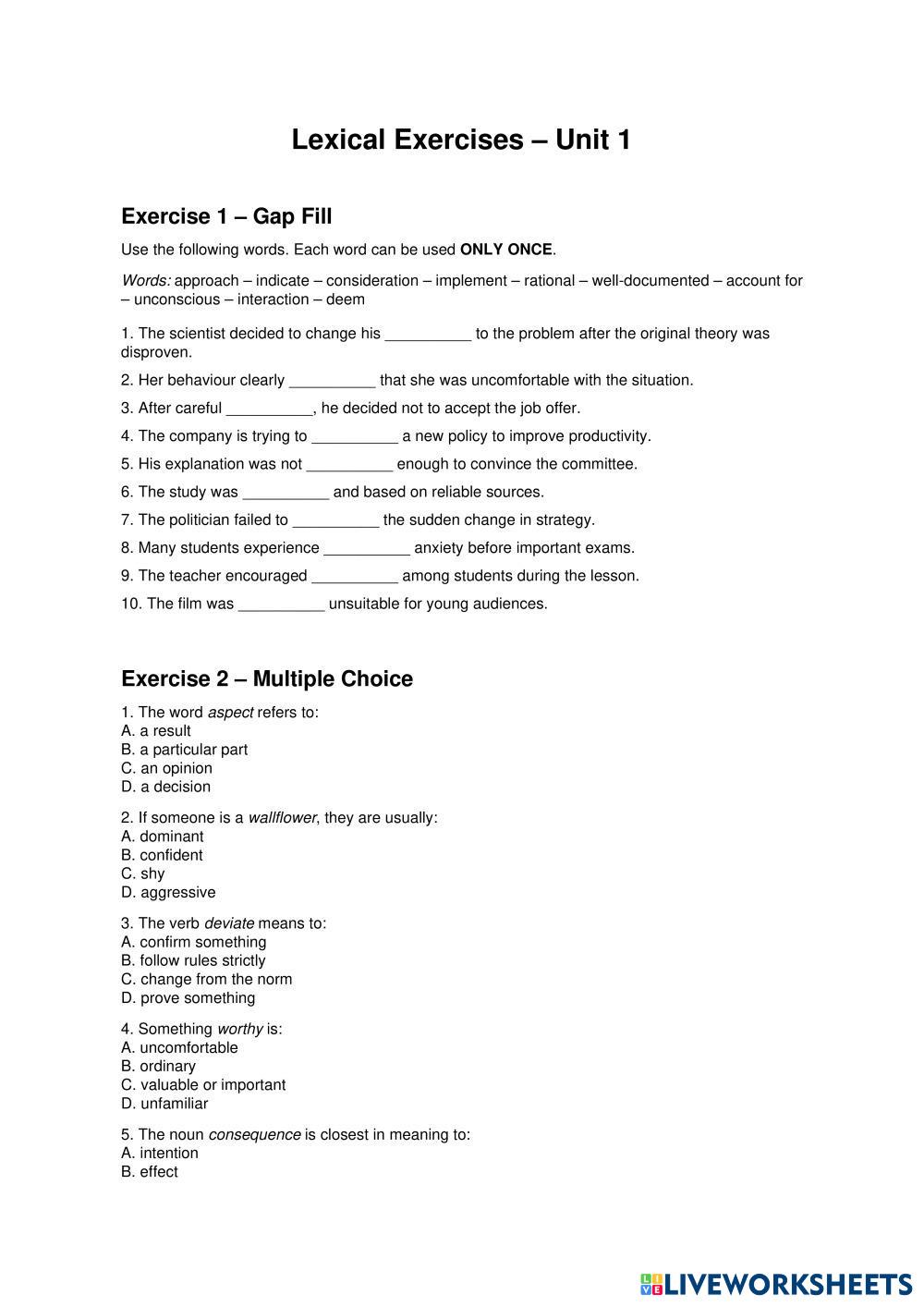 Lexical Exercises – Unit 1

Exercise 1 – Gap Fill

Use the following words. Each word can be used ONLY ONCE.

Words: approach – indicate – consideration – implement – rational – well-documented – account for – unconscious – interaction – deem

1. The scientist decided to change his __________ to the problem after the original theory was disproven.

2. Her behaviour clearly __________ that she was uncomfortable with the situation.

3. After careful __________, he decided not to accept the job offer.

4. The company is trying to __________ a new policy to improve productivity.

5. His explanation was not __________ enough to convince the committee.

6. The study was __________ and based on reliable sources.

7. The politician failed to __________ the sudden change in strategy.

8. Many students experience __________ anxiety before important exams.

9. The teacher encouraged __________ among students during the lesson.

10. The film was __________ unsuitable for young audiences.

Exercise 2 – Multiple Choice

1. The word aspect refers to:
A. a result
B. a particular part
C. an opinion
D. a decision

2. If someone is a wallflower, they are usually:
A. dominant
B. confident
C. shy
D. aggressive

3. The verb deviate means to:
A. confirm something
B. follow rules strictly
C. change from the norm
D. prove something

4. Something worthy is:
A. uncomfortable
B. ordinary
C. valuable or important
D. unfamiliar

5. The noun consequence is closest in meaning to:
A. intention
B. effect

LIVEWORKSHEETS